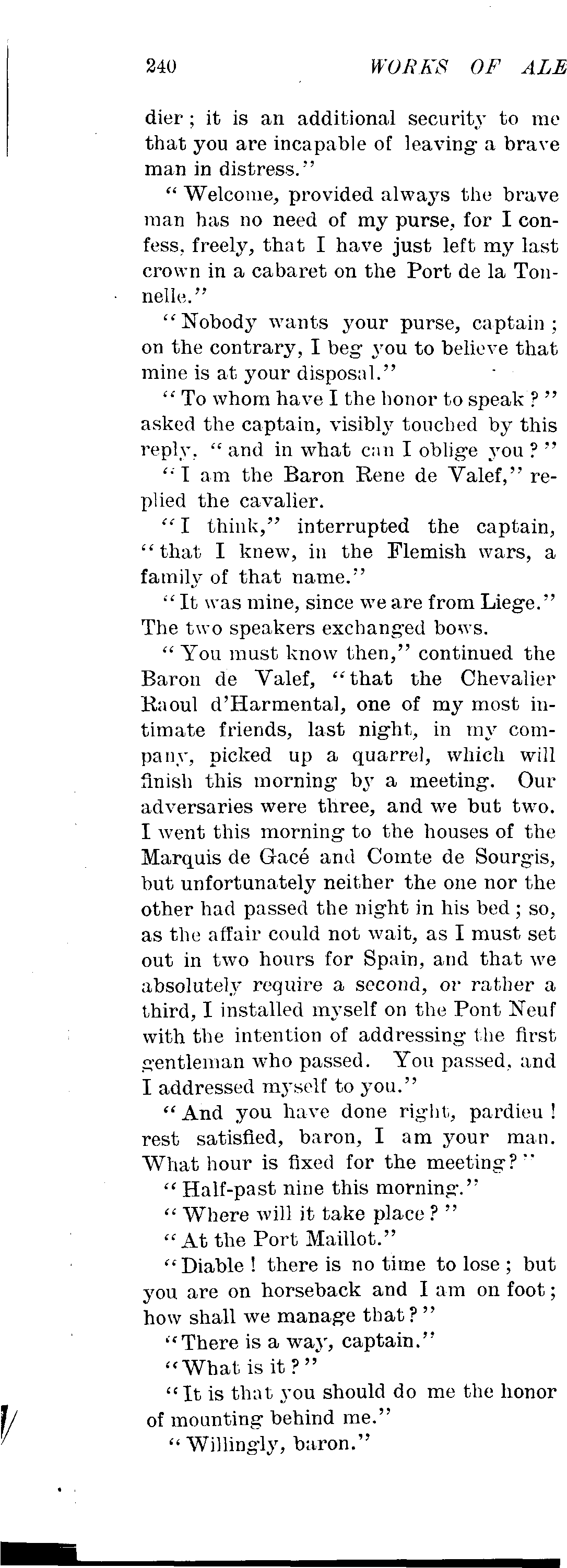 240 WORKS OF ALE

dier; it is an additional security to me that you are incapable of leaving a brave man in distress."

"Welcome, provided always the brave man has no need of my purse, for I confess, freely, that I have just left my last crown in a cabaret on the Port de la Tonnelle."

"Nobody wants your purse, captain; on the contrary, I beg you to believe that mine is at your disposal."

"To whom have I the honor to speak?" asked the captain, visibly touched by this reply, "and in what can I oblige you?"

"I am the Baron Rene de Valef," replied the cavalier.

"I think," interrupted the captain, "that I knew, in the Flemish wars, a family of that name."

"It was mine, since we are from Liege." The two speakers exchanged bows.

"You must know then," continued the Baron de Valef, "that the Chevalier Raoul d'Harmental, one of my most intimate friends, last night, in my company, picked up a quarrel, which will finish this morning by a meeting. Our adversaries were three, and we but two. I went this morning to the houses of the Marquis de Gacé and Comte de Sourgis, but unfortunately neither the one nor the other had passed the night in his bed; so, as the affair could not wait, as I must set out in two hours for Spain, and that we absolutely require a second, or rather a third, I installed myself on the Pont Neuf with the intention of addressing the first gentleman who passed. You passed, and I addressed myself to you."

"And you have done right, pardieu! rest satisfied, baron, I am your man. What hour is fixed for the meeting?"

"Half-past nine this morning."

"Where will it take place?"

"At the Port Maillot."

"Diable! there is no time to lose; but you are on horseback and I am on foot; how shall we manage that?"

"There is a way, captain."

"What is it?"

"It is that you should do me the honor of mounting behind me."

"Willingly, baron."